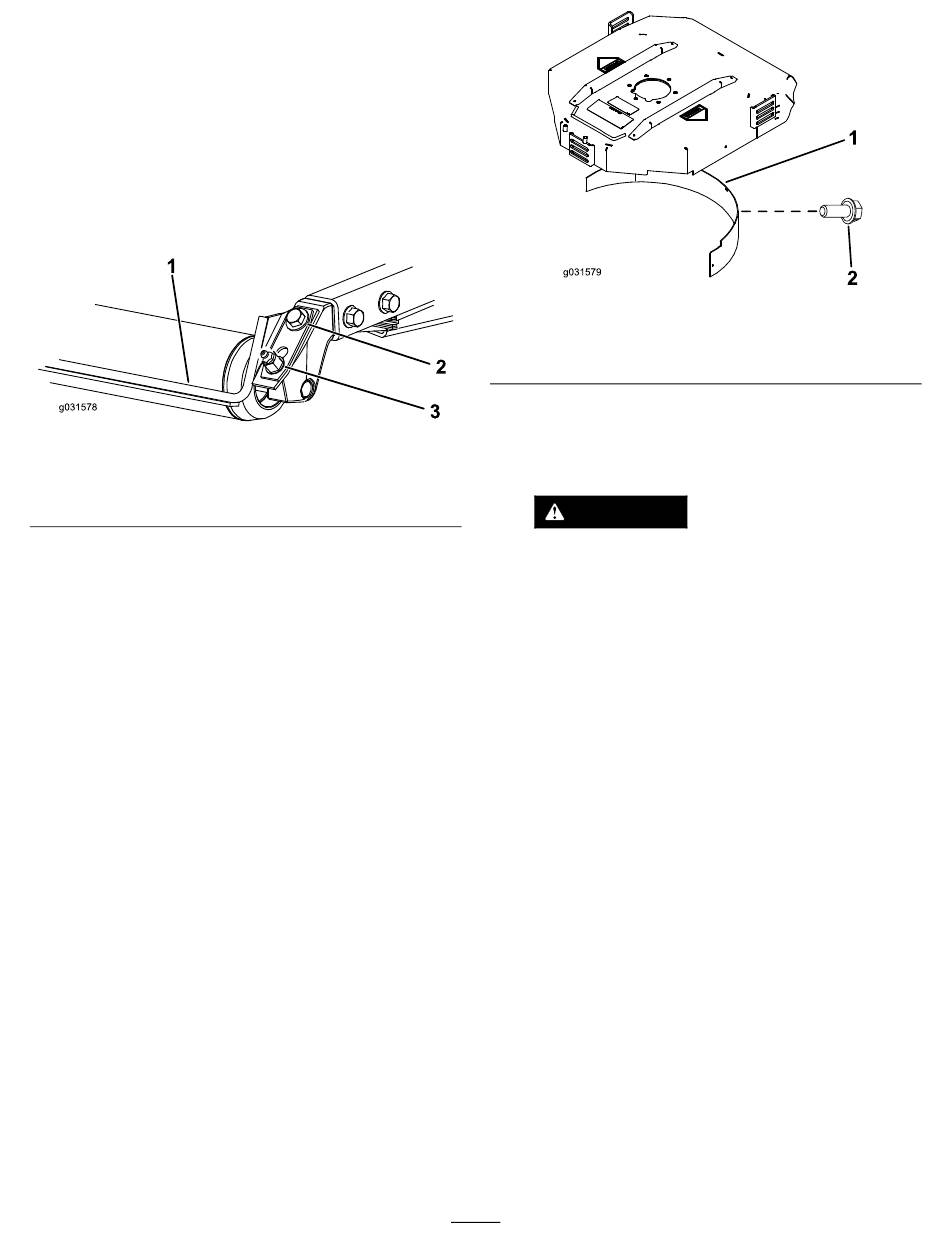 1
2
3
g031578

1
2
g031579